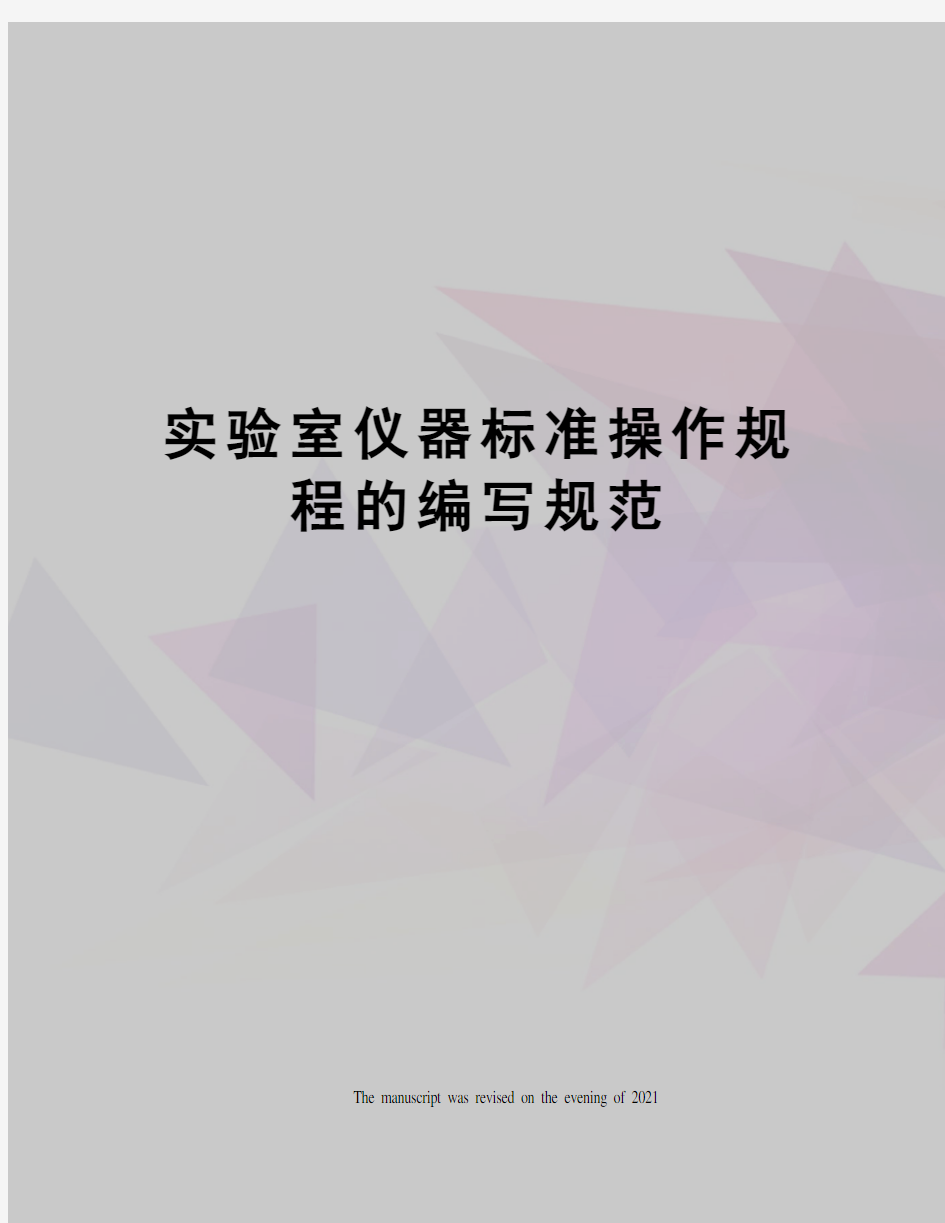 实验室仪器标准操作规程的编写规范

The manuscript was revised on the evening of 2021